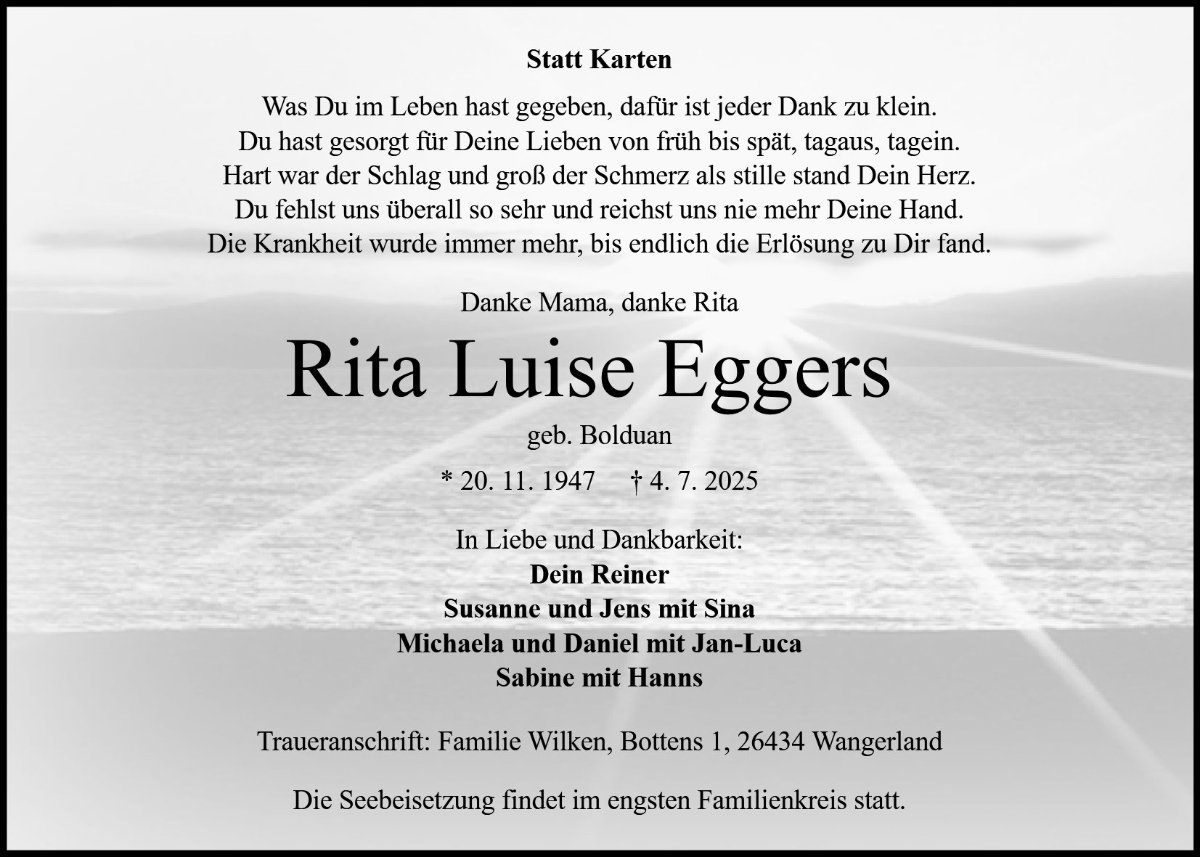 Statt Karten

Was Du im Leben hast gegeben, dafür ist jeder Dank zu klein.
Du hast gesorgt für Deine Lieben von früh bis spät, tagaus, tagein.
Hart war der Schlag und groß der Schmerz als stille stand Dein Herz.
Du fehlst uns überall so sehr und reichst uns nie mehr Deine Hand.
Die Krankheit wurde immer mehr, bis endlich die Erlösung zu Dir fand.

Danke Mama, danke Rita

Rita Luise Eggers

geb. Bolduan

* 20. 11. 1947 † 4. 7. 2025

In Liebe und Dankbarkeit:
Dein Reiner
Susanne und Jens mit Sina
Michaela und Daniel mit Jan-Luca
Sabine mit Hanns

Traueranschrift: Familie Wilken, Bottens 1, 26434 Wangerland

Die Seebeisetzung findet im engsten Familienkreis statt.